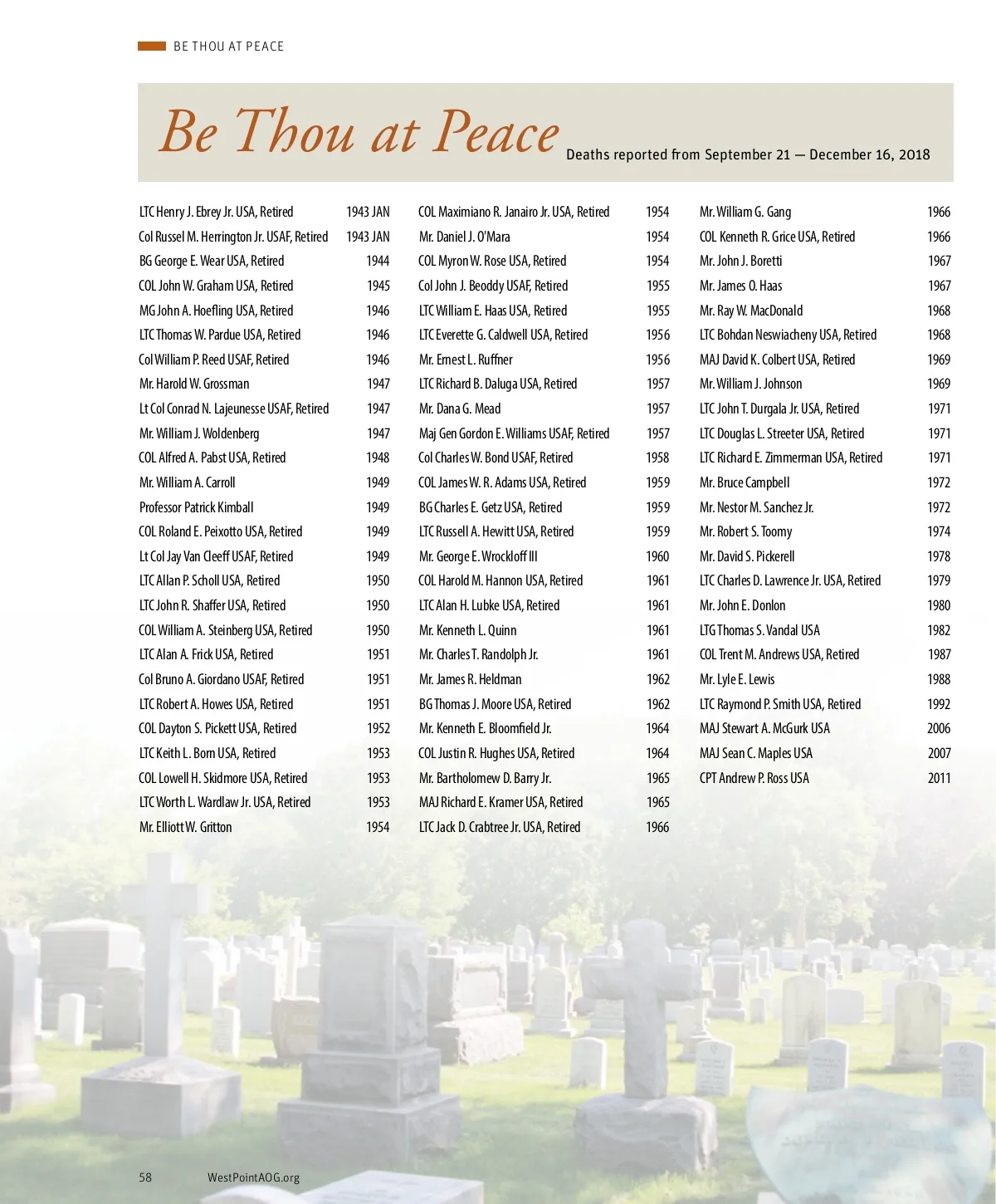 BE THOU AT PEACE

Be Thou at Peace

Deaths reported from September 21 — December 16, 2018

| | |
|---|---|
| LTC Henry J. Ebrey Jr. USA, Retired | 1943 JAN |
| Col Russel M. Herrington Jr. USAF, Retired | 1943 JAN |
| BG George E. Wear USA, Retired | 1944 |
| COL John W. Graham USA, Retired | 1945 |
| MG John A. Hoefling USA, Retired | 1946 |
| LTC Thomas W. Pardue USA, Retired | 1946 |
| Col William P. Reed USAF, Retired | 1946 |
| Mr. Harold W. Grossman | 1947 |
| Lt Col Conrad N. Lajeunesse USAF, Retired | 1947 |
| Mr. William J. Woldenberg | 1947 |
| COL Alfred A. Pabst USA, Retired | 1948 |
| Mr. William A. Carroll | 1949 |
| Professor Patrick Kimball | 1949 |
| COL Roland E. Peixotto USA, Retired | 1949 |
| Lt Col Jay Van Cleeff USAF, Retired | 1949 |
| LTC Allan P. Scholl USA, Retired | 1950 |
| LTC John R. Shaffer USA, Retired | 1950 |
| COL William A. Steinberg USA, Retired | 1950 |
| LTC Alan A. Frick USA, Retired | 1951 |
| Col Bruno A. Giordano USAF, Retired | 1951 |
| LTC Robert A. Howes USA, Retired | 1951 |
| COL Dayton S. Pickett USA, Retired | 1952 |
| LTC Keith L. Born USA, Retired | 1953 |
| COL Lowell H. Skidmore USA, Retired | 1953 |
| LTC Worth L. Wardlaw Jr. USA, Retired | 1953 |
| Mr. Elliott W. Gritton | 1954 |

| | |
|---|---|
| COL Maximiano R. Janairo Jr. USA, Retired | 1954 |
| Mr. Daniel J. O'Mara | 1954 |
| COL Myron W. Rose USA, Retired | 1954 |
| Col John J. Beoddy USAF, Retired | 1955 |
| LTC William E. Haas USA, Retired | 1955 |
| LTC Everette G. Caldwell USA, Retired | 1956 |
| Mr. Ernest L. Ruffner | 1956 |
| LTC Richard B. Daluga USA, Retired | 1957 |
| Mr. Dana G. Mead | 1957 |
| Maj Gen Gordon E. Williams USAF, Retired | 1957 |
| Col Charles W. Bond USAF, Retired | 1958 |
| COL James W. R. Adams USA, Retired | 1959 |
| BG Charles E. Getz USA, Retired | 1959 |
| LTC Russell A. Hewitt USA, Retired | 1959 |
| Mr. George E. Wrockloff III | 1960 |
| COL Harold M. Hannon USA, Retired | 1961 |
| LTC Alan H. Lubke USA, Retired | 1961 |
| Mr. Kenneth L. Quinn | 1961 |
| Mr. Charles T. Randolph Jr. | 1961 |
| Mr. James R. Heldman | 1962 |
| BG Thomas J. Moore USA, Retired | 1962 |
| Mr. Kenneth E. Bloomfield Jr. | 1964 |
| COL Justin R. Hughes USA, Retired | 1964 |
| Mr. Bartholomew D. Barry Jr. | 1965 |
| MAJ Richard E. Kramer USA, Retired | 1965 |
| LTC Jack D. Crabtree Jr. USA, Retired | 1966 |

| | |
|---|---|
| Mr. William G. Gang | 1966 |
| COL Kenneth R. Grice USA, Retired | 1966 |
| Mr. John J. Boretti | 1967 |
| Mr. James O. Haas | 1967 |
| Mr. Ray W. MacDonald | 1968 |
| LTC Bohdan Neswiacheny USA, Retired | 1968 |
| MAJ David K. Colbert USA, Retired | 1969 |
| Mr. William J. Johnson | 1969 |
| LTC John T. Durgala Jr. USA, Retired | 1971 |
| LTC Douglas L. Streeter USA, Retired | 1971 |
| LTC Richard E. Zimmerman USA, Retired | 1971 |
| Mr. Bruce Campbell | 1972 |
| Mr. Nestor M. Sanchez Jr. | 1972 |
| Mr. Robert S. Toomy | 1974 |
| Mr. David S. Pickerell | 1978 |
| LTC Charles D. Lawrence Jr. USA, Retired | 1979 |
| Mr. John E. Donlon | 1980 |
| LTG Thomas S. Vandal USA | 1982 |
| COL Trent M. Andrews USA, Retired | 1987 |
| Mr. Lyle E. Lewis | 1988 |
| LTC Raymond P. Smith USA, Retired | 1992 |
| MAJ Stewart A. McGurk USA | 2006 |
| MAJ Sean C. Maples USA | 2007 |
| CPT Andrew P. Ross USA | 2011 |

58 WestPointAOG.org